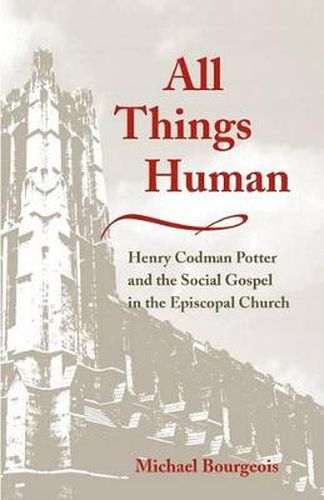 All Things Human

Henry Codman Potter and the Social Gospel in the Episcopal Church

Michael Bourgeois